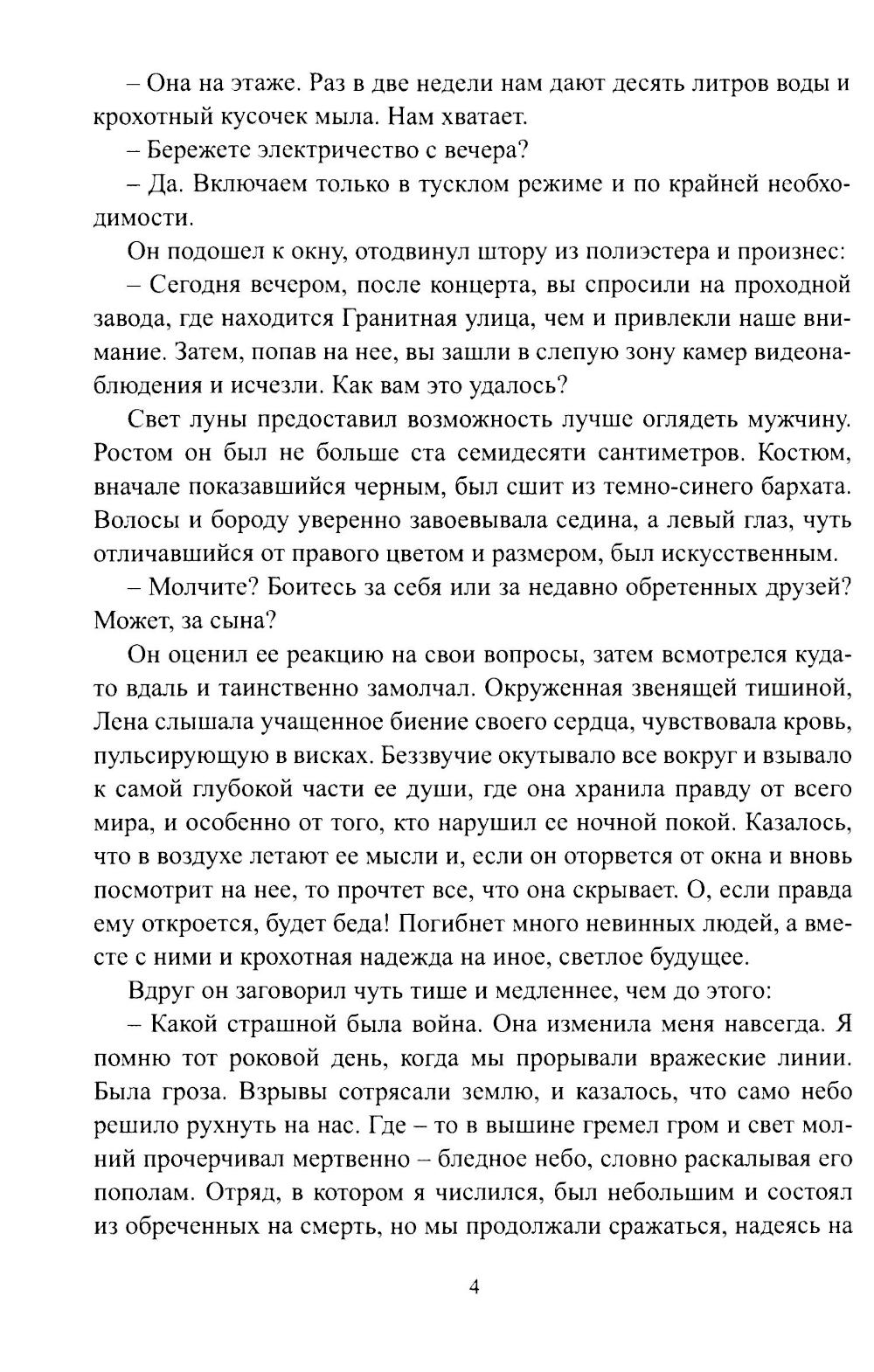 – Она на этаже. Раз в две недели нам дают десять литров воды и крохотный кусочек мыла. Нам хватает.

– Бережете электричество с вечера?

– Да. Включаем только в тусклом режиме и по крайней необходимости.

Он подошел к окну, отодвинул штору из полиэстера и произнес:

– Сегодня вечером, после концерта, вы спросили на проходной завода, где находится Гранитная улица, чем и привлекли наше внимание. Затем, попав на нее, вы зашли в слепую зону камер видеонаблюдения и исчезли. Как вам это удалось?

Свет луны предоставил возможность лучше оглядеть мужчину. Ростом он был не больше ста семидесяти сантиметров. Костюм, вначале показавшийся черным, был сшит из темно-синего бархата. Волосы и бороду уверенно завоевывала седина, а левый глаз, чуть отличавшийся от правого цветом и размером, был искусственным.

– Молчите? Боитесь за себя или за недавно обретенных друзей? Может, за сына?

Он оценил ее реакцию на свои вопросы, затем всмотрелся куда-то вдаль и таинственно замолчал. Окруженная звенящей тишиной, Лена слышала учащенное биение своего сердца, чувствовала кровь, пульсирующую в висках. Беззвучие окутывало все вокруг и взывало к самой глубокой части ее души, где она хранила правду от всего мира, и особенно от того, кто нарушил ее ночной покой. Казалось, что в воздухе летают ее мысли и, если он оторвется от окна и вновь посмотрит на нее, то прочтет все, что она скрывает. О, если правда ему откроется, будет беда! Погибнет много невинных людей, а вместе с ними и крохотная надежда на иное, светлое будущее.

Вдруг он заговорил чуть тише и медленнее, чем до этого:

– Какой страшной была война. Она изменила меня навсегда. Я помню тот роковой день, когда мы прорывали вражеские линии. Была гроза. Взрывы сотрясали землю, и казалось, что само небо решило рухнуть на нас. Где – то в вышине гремел гром и свет молний прочерчивал мертвенно – бледное небо, словно раскалывая его пополам. Отряд, в котором я числился, был небольшим и состоял из обреченных на смерть, но мы продолжали сражаться, надеясь на

4